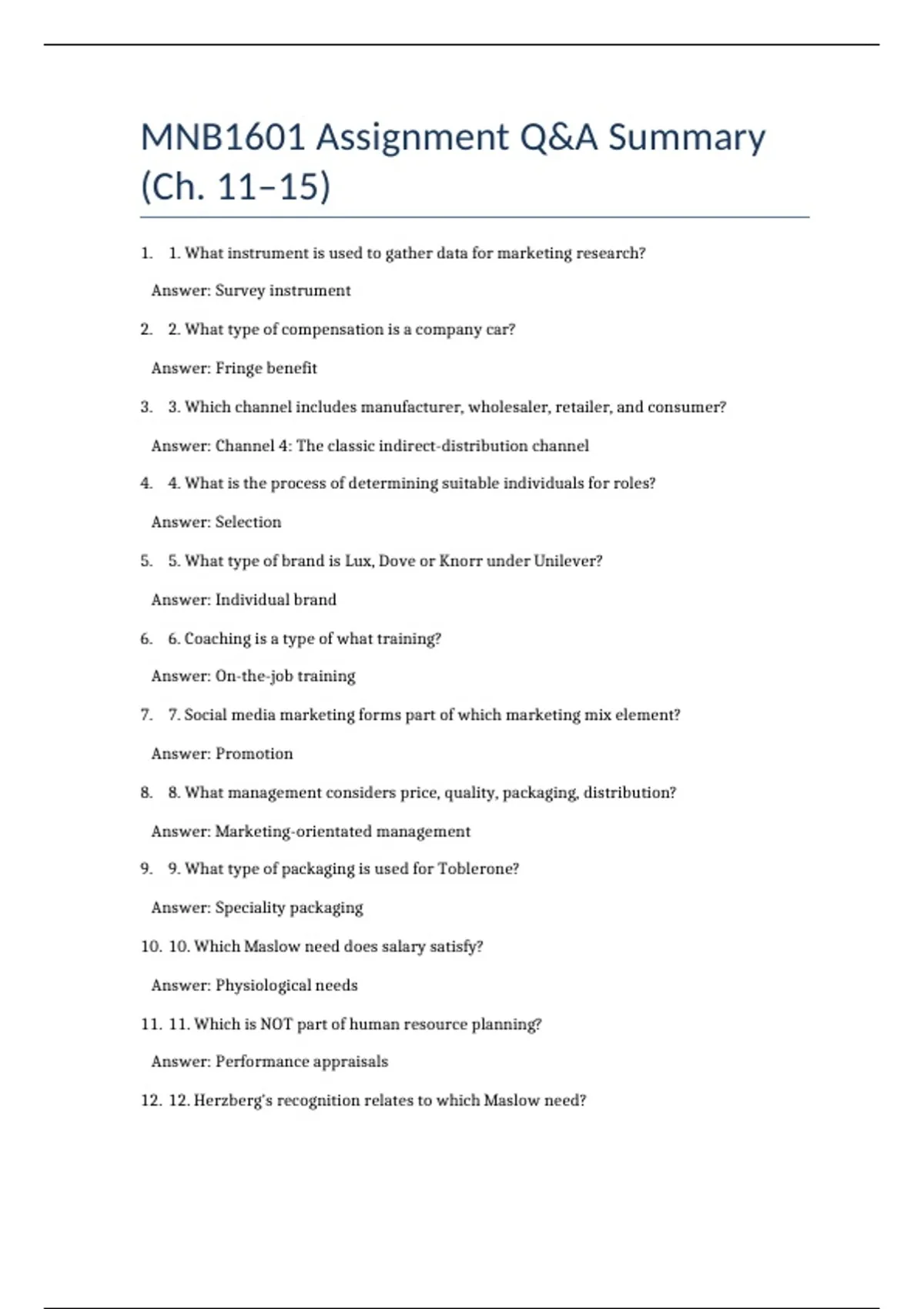 MNB1601 Assignment Q&A Summary (Ch. 11–15)

1. 1. What instrument is used to gather data for marketing research?

Answer: Survey instrument

2. 2. What type of compensation is a company car?

Answer: Fringe benefit

3. 3. Which channel includes manufacturer, wholesaler, retailer, and consumer?

Answer: Channel 4: The classic indirect-distribution channel

4. 4. What is the process of determining suitable individuals for roles?

Answer: Selection

5. 5. What type of brand is Lux, Dove or Knorr under Unilever?

Answer: Individual brand

6. 6. Coaching is a type of what training?

Answer: On-the-job training

7. 7. Social media marketing forms part of which marketing mix element?

Answer: Promotion

8. 8. What management considers price, quality, packaging, distribution?

Answer: Marketing-orientated management

9. 9. What type of packaging is used for Toblerone?

Answer: Speciality packaging

10. 10. Which Maslow need does salary satisfy?

Answer: Physiological needs

11. 11. Which is NOT part of human resource planning?

Answer: Performance appraisals

12. 12. Herzberg's recognition relates to which Maslow need?